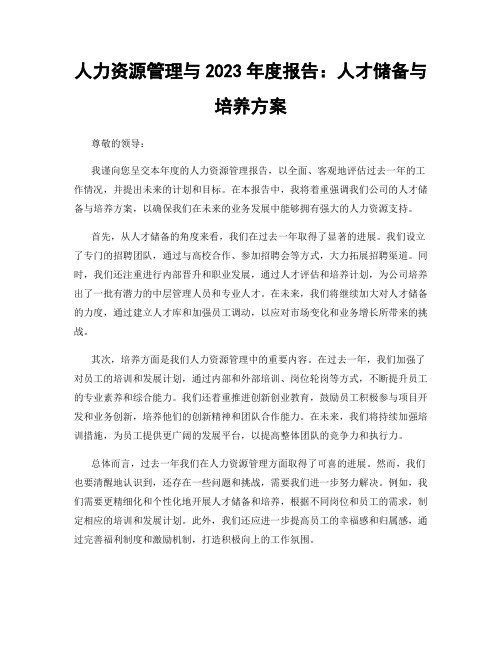 人力资源管理与 2023 年度报告：人才储备与培养方案

尊敬的领导：

我谨向您呈交本年度的人力资源管理报告，以全面、客观地评估过去一年的工作情况，并提出未来的计划和目标。在本报告中，我将着重强调我们公司的人才储备与培养方案，以确保我们在未来的业务发展中能够拥有强大的人力资源支持。

首先，从人才储备的角度来看，我们在过去一年取得了显著的进展。我们设立了专门的招聘团队，通过与高校合作、参加招聘会等方式，大力拓展招聘渠道。同时，我们还注重进行内部晋升和职业发展，通过人才评估和培养计划，为公司培养出了一批有潜力的中层管理人员和专业人才。在未来，我们将继续加大对人才储备的力度，通过建立人才库和加强员工调动，以应对市场变化和业务增长所带来的挑战。

其次，培养方面是我们人力资源管理中的重要内容。在过去一年，我们加强了对员工的培训和发展计划，通过内部和外部培训、岗位轮岗等方式，不断提升员工的专业素养和综合能力。我们还着重推进创新创业教育，鼓励员工积极参与项目开发和业务创新，培养他们的创新精神和团队合作能力。在未来，我们将持续加强培训措施，为员工提供更广阔的发展平台，以提高整体团队的竞争力和执行力。

总体而言，过去一年我们在人力资源管理方面取得了可喜的进展。然而，我们也要清醒地认识到，还存在一些问题和挑战，需要我们进一步努力解决。例如，我们需要更精细化和个性化地开展人才储备和培养，根据不同岗位和员工的需求，制定相应的培训和发展计划。此外，我们还应进一步提高员工的幸福感和归属感，通过完善福利制度和激励机制，打造积极向上的工作氛围。